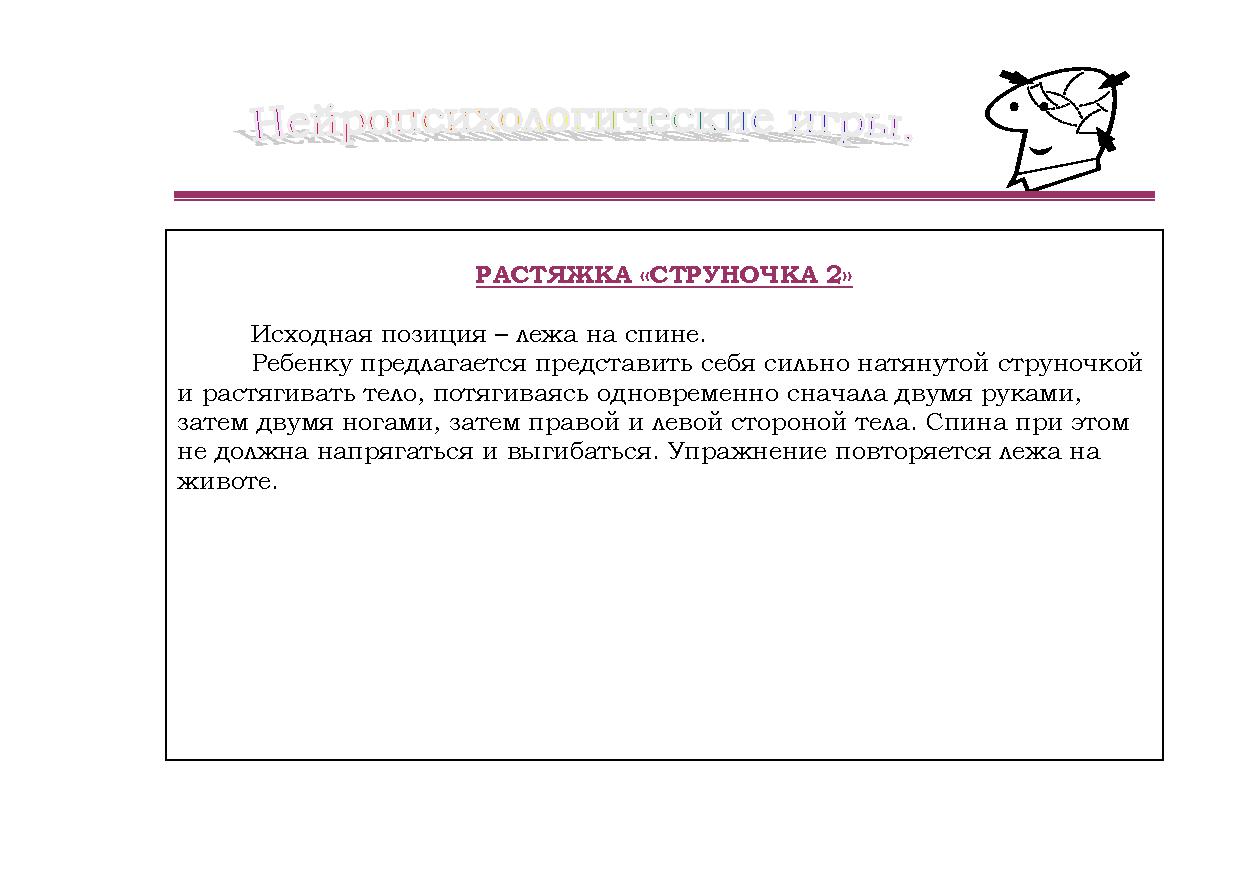 Нейропсихологические игры.

РАСТЯЖКА «СТРУНОЧКА 2»

Исходная позиция – лежа на спине.

Ребенку предлагается представить себя сильно натянутой струночкой и растягивать тело, потягиваясь одновременно сначала двумя руками, затем двумя ногами, затем правой и левой стороной тела. Спина при этом не должна напрягаться и выгибаться. Упражнение повторяется лежа на животе.